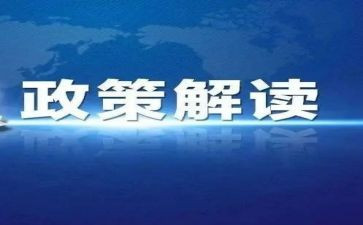 政策解读